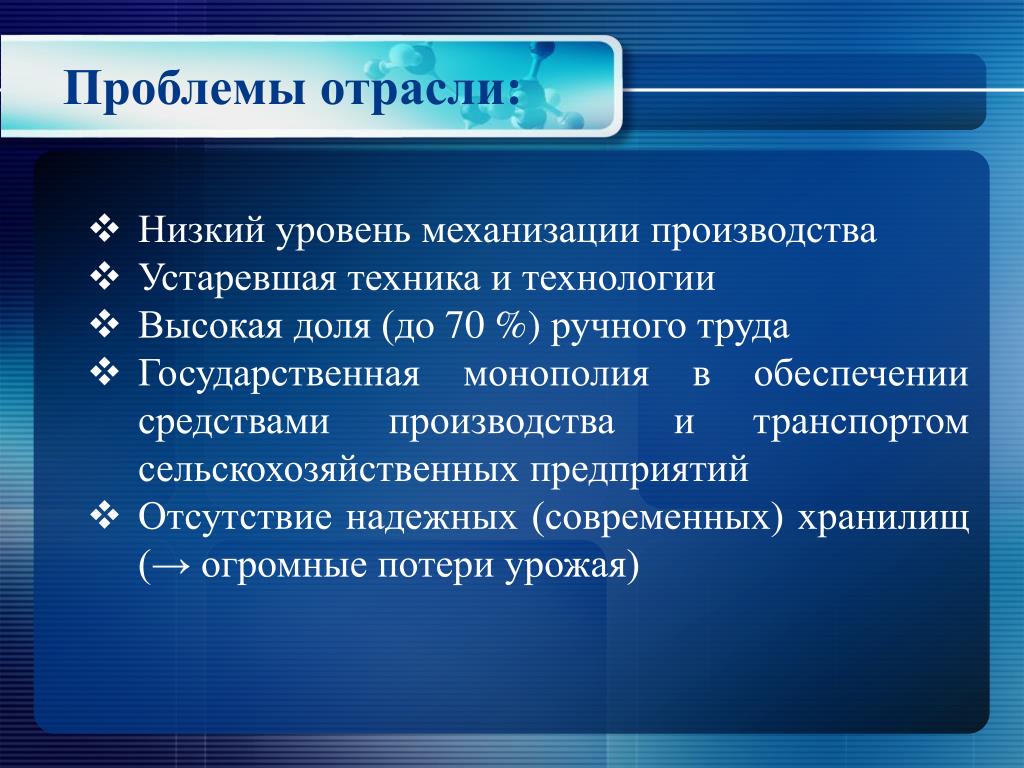 Проблемы отрасли:

❖ Низкий уровень механизации производства
❖ Устаревшая техника и технологии
❖ Высокая доля (до 70 %) ручного труда
❖ Государственная монополия в обеспечении средствами производства и транспортом сельскохозяйственных предприятий
❖ Отсутствие надежных (современных) хранилищ (→ огромные потери урожая)